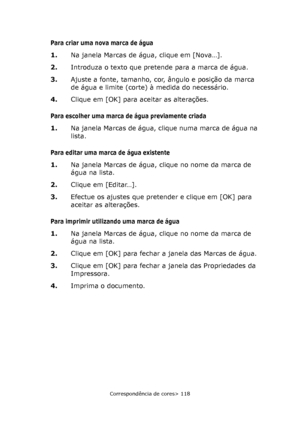 Para criar uma nova marca de água

1. Na janela Marcas de água, clique em [Nova…].

2. Introduza o texto que pretende para a marca de água.

3. Ajuste a fonte, tamanho, cor, ângulo e posição da marca de água e limite (corte) à medida do necessário.

4. Clique em [OK] para aceitar as alterações.

Para escolher uma marca de água previamente criada

1. Na janela Marcas de água, clique numa marca de água na lista.

Para editar uma marca de água existente

1. Na janela Marcas de água, clique no nome da marca de água na lista.

2. Clique em [Editar…].

3. Efectue os ajustes que pretender e clique em [OK] para aceitar as alterações.

Para imprimir utilizando uma marca de água

1. Na janela Marcas de água, clique no nome da marca de água na lista.

2. Clique em [OK] para fechar a janela das Marcas de água.

3. Clique em [OK] para fechar a janela das Propriedades da Impressora.

4. Imprima o documento.

Correspondência de cores> 118